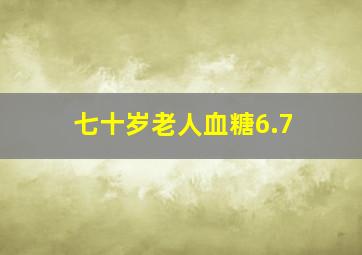 七十岁老人血糖6.7